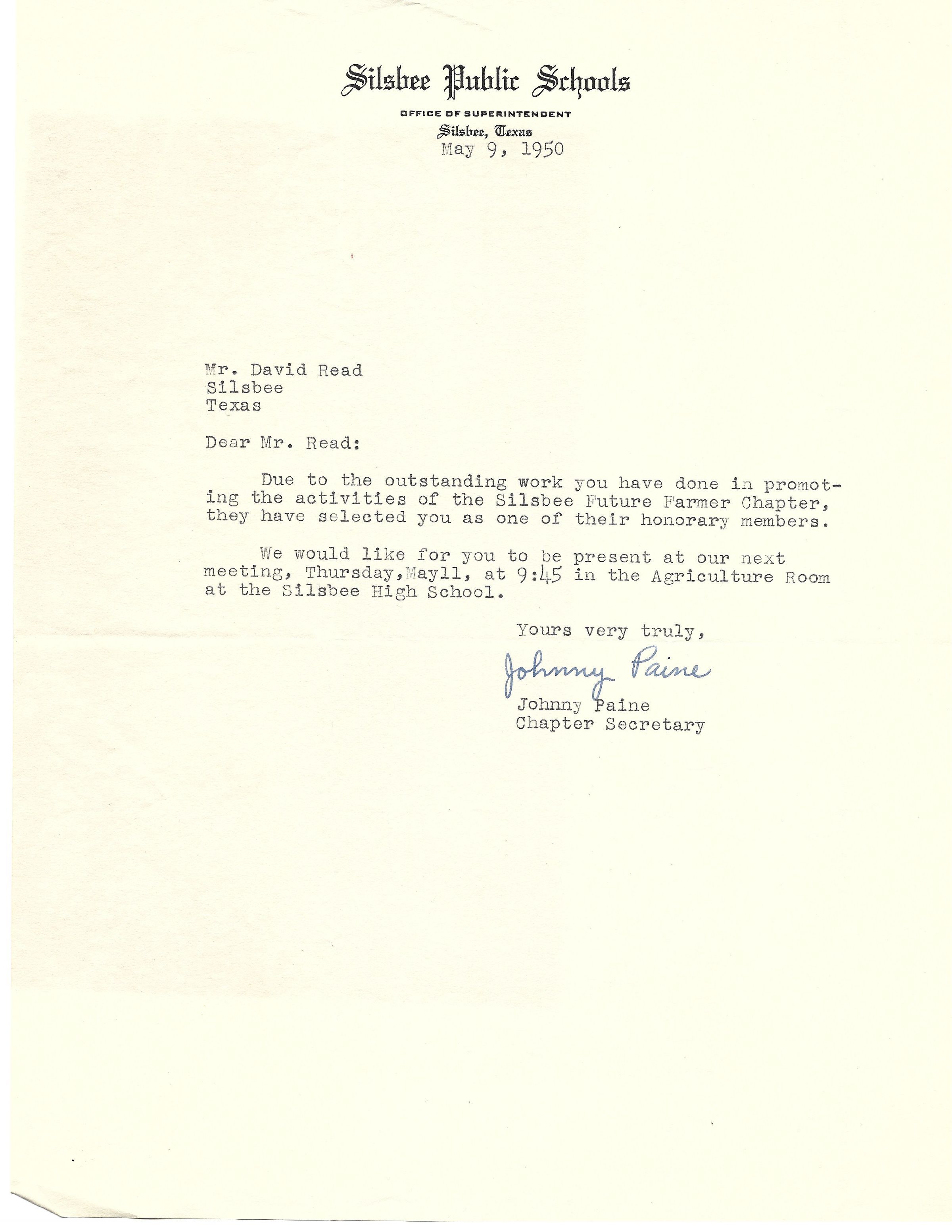 Silsbee Public Schools

OFFICE OF SUPERINTENDENT

Silsbee, Texas

May 9, 1950

Mr. David Read
Silsbee
Texas

Dear Mr. Read:

Due to the outstanding work you have done in promoting the activities of the Silsbee Future Farmer Chapter, they have selected you as one of their honorary members.

We would like for you to be present at our next meeting, Thursday,May11, at 9:45 in the Agriculture Room at the Silsbee High School.

Yours very truly,

Johnny Paine

Johnny Paine
Chapter Secretary